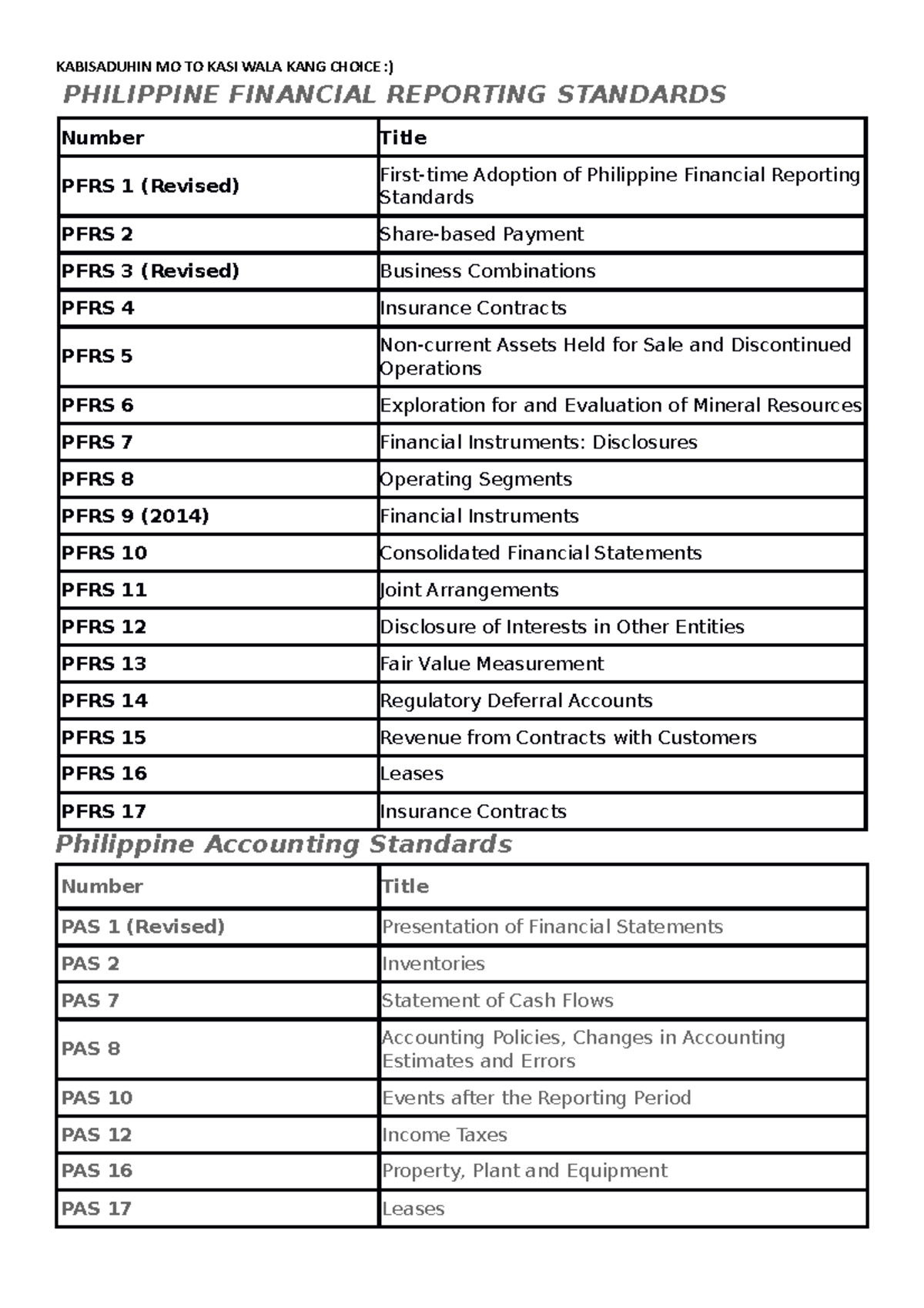 KABISADUHIN MO TO KASI WALA KANG CHOICE :)

PHILIPPINE FINANCIAL REPORTING STANDARDS

| Number | Title |
|---|---|
| PFRS 1 (Revised) | First-time Adoption of Philippine Financial Reporting Standards |
| PFRS 2 | Share-based Payment |
| PFRS 3 (Revised) | Business Combinations |
| PFRS 4 | Insurance Contracts |
| PFRS 5 | Non-current Assets Held for Sale and Discontinued Operations |
| PFRS 6 | Exploration for and Evaluation of Mineral Resources |
| PFRS 7 | Financial Instruments: Disclosures |
| PFRS 8 | Operating Segments |
| PFRS 9 (2014) | Financial Instruments |
| PFRS 10 | Consolidated Financial Statements |
| PFRS 11 | Joint Arrangements |
| PFRS 12 | Disclosure of Interests in Other Entities |
| PFRS 13 | Fair Value Measurement |
| PFRS 14 | Regulatory Deferral Accounts |
| PFRS 15 | Revenue from Contracts with Customers |
| PFRS 16 | Leases |
| PFRS 17 | Insurance Contracts |

Philippine Accounting Standards

| Number | Title |
|---|---|
| PAS 1 (Revised) | Presentation of Financial Statements |
| PAS 2 | Inventories |
| PAS 7 | Statement of Cash Flows |
| PAS 8 | Accounting Policies, Changes in Accounting Estimates and Errors |
| PAS 10 | Events after the Reporting Period |
| PAS 12 | Income Taxes |
| PAS 16 | Property, Plant and Equipment |
| PAS 17 | Leases |